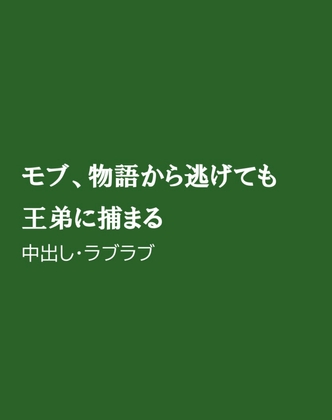 モブ、物語から逃げても王弟に捕まる

中出し・ラブラブ